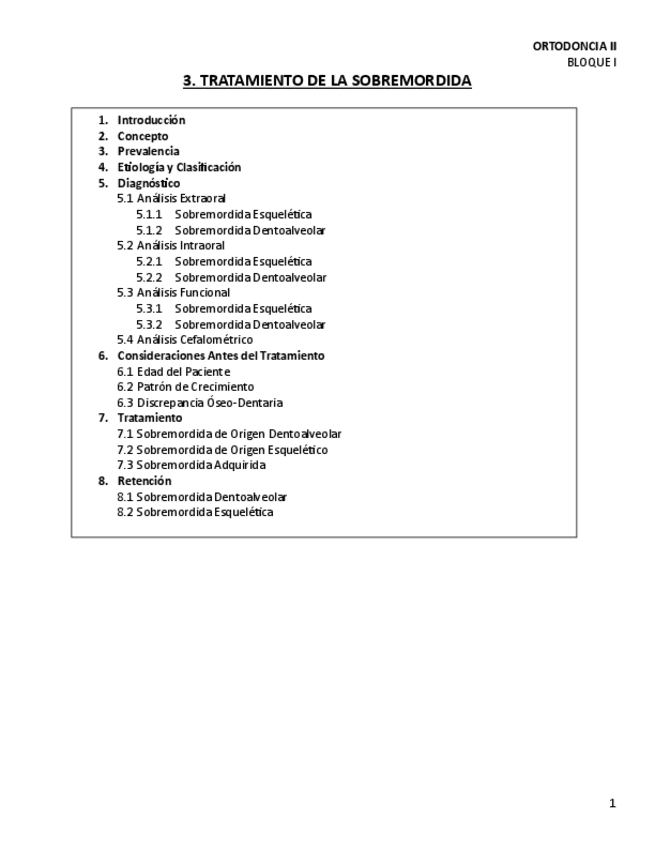 ORTODONCIA II
BLOQUE I

3. TRATAMIENTO DE LA SOBREMORDIDA

1. Introducción
2. Concepto
3. Prevalencia
4. Etiología y Clasificación
5. Diagnóstico
5.1 Análisis Extraoral
5.1.1 Sobremordida Esquelética
5.1.2 Sobremordida Dentoalveolar
5.2 Análisis Intraoral
5.2.1 Sobremordida Esquelética
5.2.2 Sobremordida Dentoalveolar
5.3 Análisis Funcional
5.3.1 Sobremordida Esquelética
5.3.2 Sobremordida Dentoalveolar
5.4 Análisis Cefalométrico
6. Consideraciones Antes del Tratamiento
6.1 Edad del Paciente
6.2 Patrón de Crecimiento
6.3 Discrepancia Óseo-Dentaria
7. Tratamiento
7.1 Sobremordida de Origen Dentoalveolar
7.2 Sobremordida de Origen Esquelético
7.3 Sobremordida Adquirida
8. Retención
8.1 Sobremordida Dentoalveolar
8.2 Sobremordida Esquelética

1